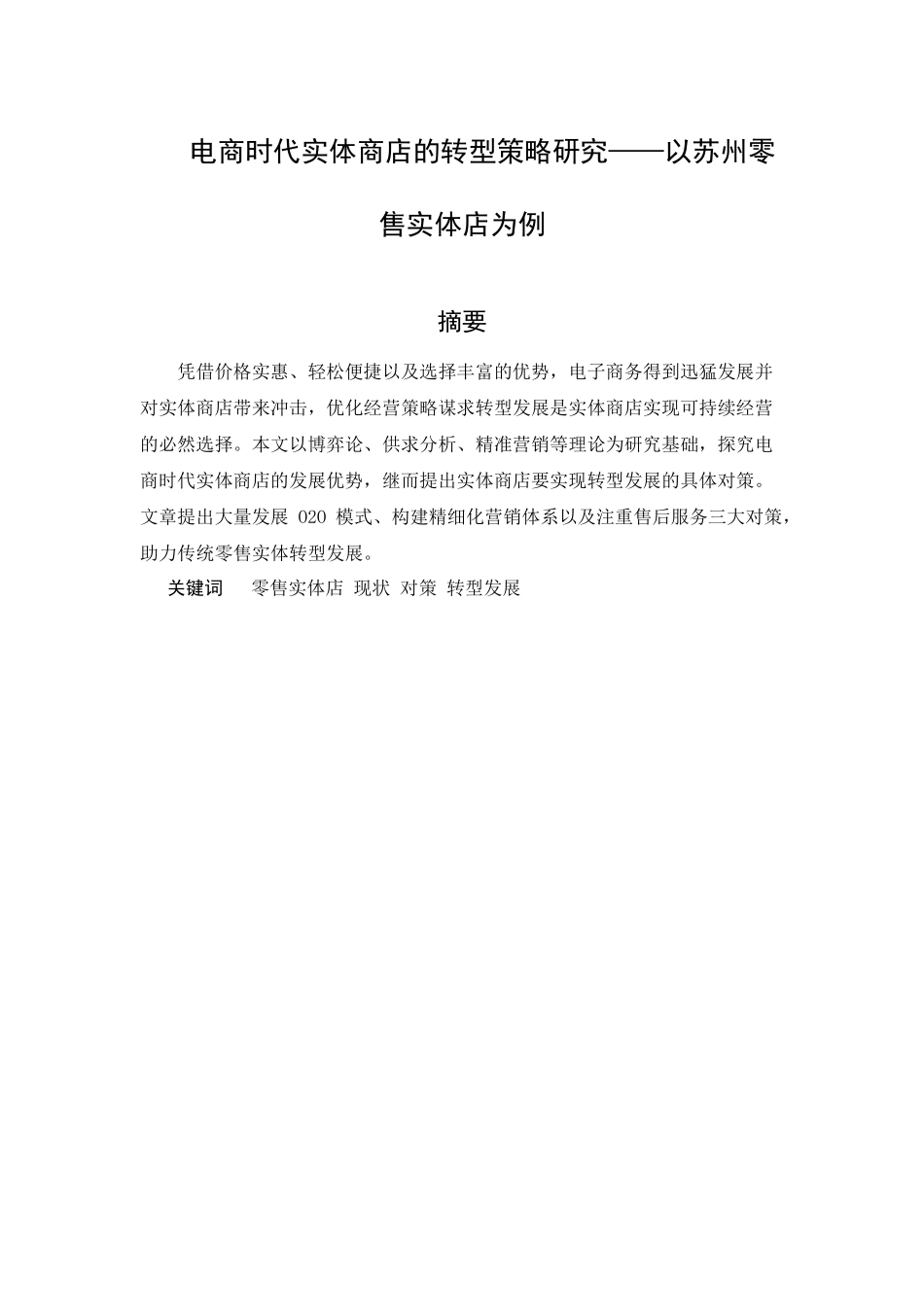 电商时代实体商店的转型策略研究——以苏州零售实体店为例

摘要

凭借价格实惠、轻松便捷以及选择丰富的优势，电子商务得到迅猛发展并对实体商店带来冲击，优化经营策略谋求转型发展是实体商店实现可持续经营的必然选择。本文以博弈论、供求分析、精准营销等理论为研究基础，探究电商时代实体商店的发展优势，继而提出实体商店要实现转型发展的具体对策。文章提出大量发展 O2O 模式、构建精细化营销体系以及注重售后服务三大对策，助力传统零售实体转型发展。

关键词　零售实体店 现状 对策 转型发展